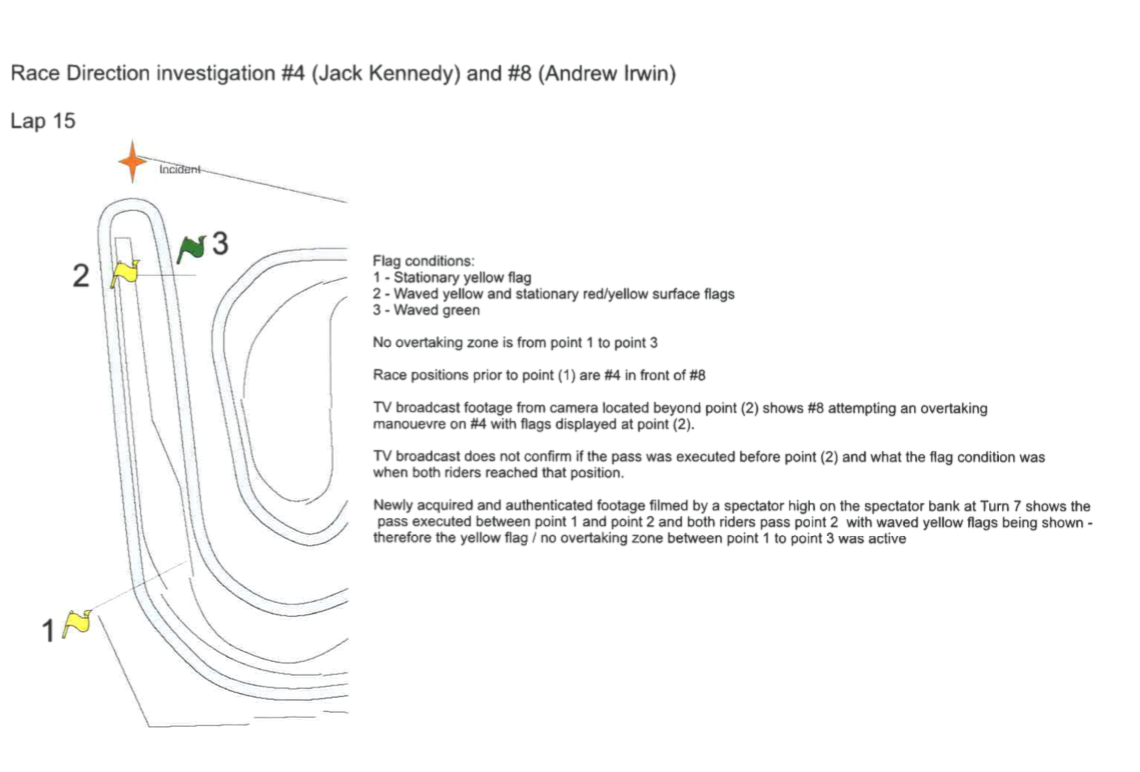 Race Direction investigation #4 (Jack Kennedy) and #8 (Andrew Irwin)

Lap 15

Incident

3

2

1

Flag conditions:
1 - Stationary yellow flag
2 - Waved yellow and stationary red/yellow surface flags
3 - Waved green

No overtaking zone is from point 1 to point 3

Race positions prior to point (1) are #4 in front of #8

TV broadcast footage from camera located beyond point (2) shows #8 attempting an overtaking manouevre on #4 with flags displayed at point (2).

TV broadcast does not confirm if the pass was executed before point (2) and what the flag condition was when both riders reached that position.

Newly acquired and authenticated footage filmed by a spectator high on the spectator bank at Turn 7 shows the pass executed between point 1 and point 2 and both riders pass point 2 with waved yellow flags being shown - therefore the yellow flag / no overtaking zone between point 1 to point 3 was active